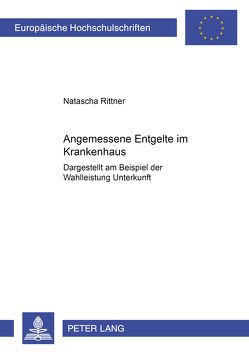 Europäische Hochschulschriften

Natascha Rittner

Angemessene Entgelte im Krankenhaus

Dargestellt am Beispiel der Wahlleistung Unterkunft

PETER LANG